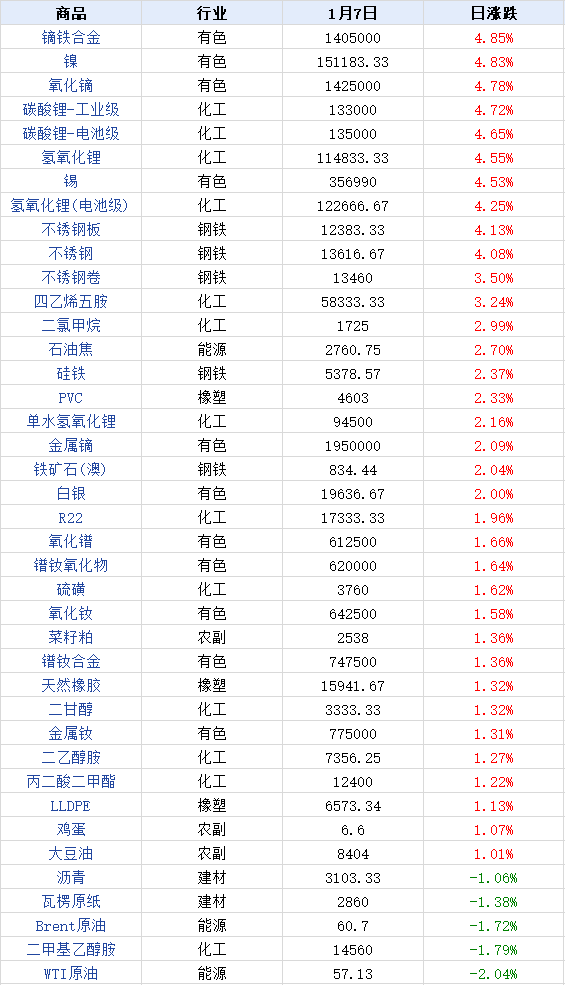 | 商品 | 行业 | 1月7日 | 日涨跌 |
|---|---|---|---|
| 镝铁合金 | 有色 | 1405000 | 4.85% |
| 镍 | 有色 | 151183.33 | 4.83% |
| 氧化镝 | 有色 | 1425000 | 4.78% |
| 碳酸锂-工业级 | 化工 | 133000 | 4.72% |
| 碳酸锂-电池级 | 化工 | 135000 | 4.65% |
| 氢氧化锂 | 化工 | 114833.33 | 4.55% |
| 锡 | 有色 | 356990 | 4.53% |
| 氢氧化锂(电池级) | 化工 | 122666.67 | 4.25% |
| 不锈钢板 | 钢铁 | 12383.33 | 4.13% |
| 不锈钢 | 钢铁 | 13616.67 | 4.08% |
| 不锈钢卷 | 钢铁 | 13460 | 3.50% |
| 四乙烯五胺 | 化工 | 58333.33 | 3.24% |
| 二氯甲烷 | 化工 | 1725 | 2.99% |
| 石油焦 | 能源 | 2760.75 | 2.70% |
| 硅铁 | 钢铁 | 5378.57 | 2.37% |
| PVC | 橡塑 | 4603 | 2.33% |
| 单水氢氧化锂 | 化工 | 94500 | 2.16% |
| 金属镝 | 有色 | 1950000 | 2.09% |
| 铁矿石(澳) | 钢铁 | 834.44 | 2.04% |
| 白银 | 有色 | 19636.67 | 2.00% |
| R22 | 化工 | 17333.33 | 1.96% |
| 氧化镨 | 有色 | 612500 | 1.66% |
| 镨钕氧化物 | 有色 | 620000 | 1.64% |
| 硫磺 | 化工 | 3760 | 1.62% |
| 氧化钕 | 有色 | 642500 | 1.58% |
| 菜籽粕 | 农副 | 2538 | 1.36% |
| 镨钕合金 | 有色 | 747500 | 1.36% |
| 天然橡胶 | 橡塑 | 15941.67 | 1.32% |
| 二甘醇 | 化工 | 3333.33 | 1.32% |
| 金属钕 | 有色 | 775000 | 1.31% |
| 二乙醇胺 | 化工 | 7356.25 | 1.27% |
| 丙二酸二甲酯 | 化工 | 12400 | 1.22% |
| LLDPE | 橡塑 | 6573.34 | 1.13% |
| 鸡蛋 | 农副 | 6.6 | 1.07% |
| 大豆油 | 农副 | 8404 | 1.01% |
| 沥青 | 建材 | 3103.33 | -1.06% |
| 瓦楞原纸 | 建材 | 2860 | -1.38% |
| Brent原油 | 能源 | 60.7 | -1.72% |
| 二甲基乙醇胺 | 化工 | 14560 | -1.79% |
| WTI原油 | 能源 | 57.13 | -2.04% |